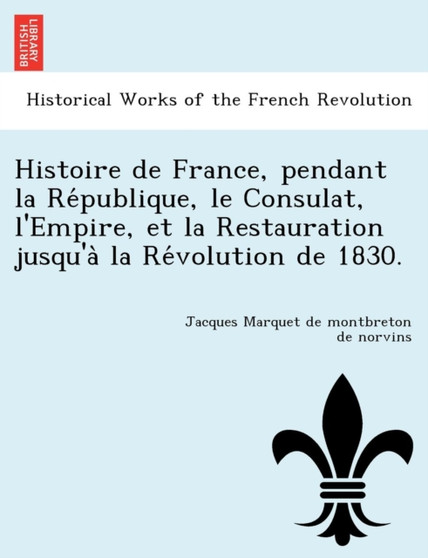 BRITISH LIBRARY

Historical Works of the French Revolution

Histoire de France, pendant la République, le Consulat, l'Empire, et la Restauration jusqu'à la Révolution de 1830.

Jacques Marquet de montbreton de norvins